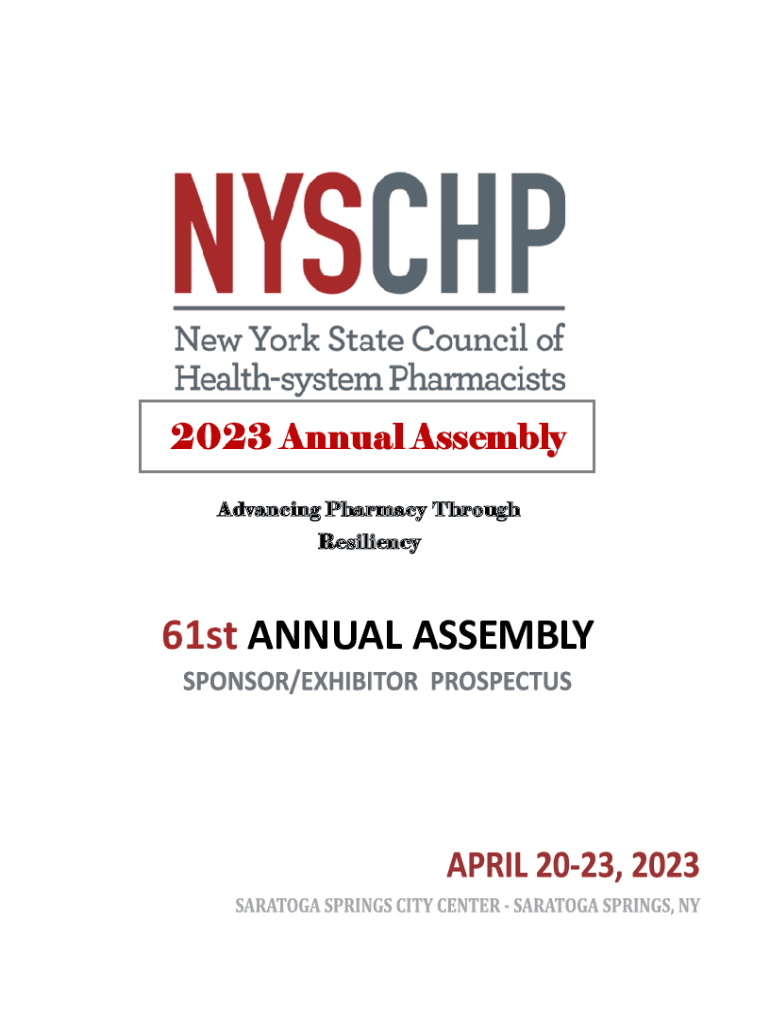 NYSCHP

New York State Council of Health-system Pharmacists

2023 Annual Assembly

Advancing Pharmacy Through Resiliency

61st ANNUAL ASSEMBLY

SPONSOR/EXHIBITOR PROSPECTUS

APRIL 20-23, 2023

SARATOGA SPRINGS CITY CENTER - SARATOGA SPRINGS, NY